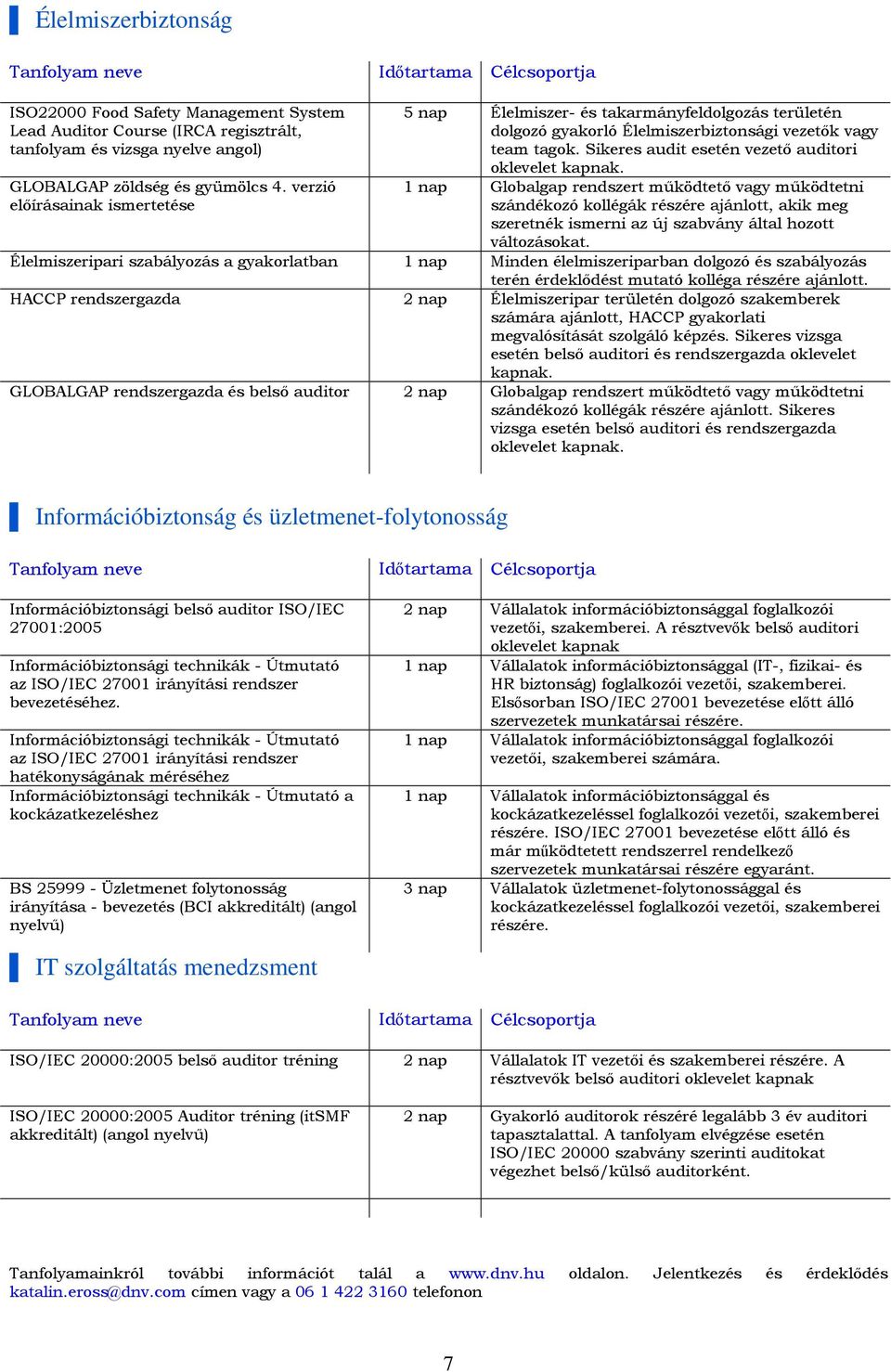 Élelmiszerbiztonság

| Tanfolyam neve | Időtartama | Célcsoportja |
|---|---|---|
| ISO22000 Food Safety Management System Lead Auditor Course (IRCA regisztrált, tanfolyam és vizsga nyelve angol) | 5 nap | Élelmiszer- és takarmányfeldolgozás területén dolgozó gyakorló Élelmiszerbiztonsági vezetők vagy team tagok. Sikeres audit esetén vezető auditori oklevelet kapnak. |
| GLOBALGAP zöldség és gyümölcs 4. verzió előírásainak ismertetése | 1 nap | Globalgap rendszert működtető vagy működtetni szándékozó kollégák részére ajánlott, akik meg szeretnék ismerni az új szabvány által hozott változásokat. |
| Élelmiszeripari szabályozás a gyakorlatban | 1 nap | Minden élelmiszeriparban dolgozó és szabályozás terén érdeklődést mutató kolléga részére ajánlott. |
| HACCP rendszergazda | 2 nap | Élelmiszeripar területén dolgozó szakemberek számára ajánlott, HACCP gyakorlati megvalósítását szolgáló képzés. Sikeres vizsga esetén belső auditori és rendszergazda oklevelet kapnak. |
| GLOBALGAP rendszergazda és belső auditor | 2 nap | Globalgap rendszert működtető vagy működtetni szándékozó kollégák részére ajánlott. Sikeres vizsga esetén belső auditori és rendszergazda oklevelet kapnak. |

Információbiztonság és üzletmenet-folytonosság

| Tanfolyam neve | Időtartama | Célcsoportja |
|---|---|---|
| Információbiztonsági belső auditor ISO/IEC 27001:2005 | 2 nap | Vállalatok információbiztonsággal foglalkozói vezetői, szakemberei. A résztvevők belső auditori oklevelet kapnak |
| Információbiztonsági technikák - Útmutató az ISO/IEC 27001 irányítási rendszer bevezetéséhez. | 1 nap | Vállalatok információbiztonsággal (IT-, fizikai- és HR biztonság) foglalkozói vezetői, szakemberei. Elsősorban ISO/IEC 27001 bevezetése előtt álló szervezetek munkatársai részére. |
| Információbiztonsági technikák - Útmutató az ISO/IEC 27001 irányítási rendszer hatékonyságának méréséhez | 1 nap | Vállalatok információbiztonsággal foglalkozói vezetői, szakemberei számára. |
| Információbiztonsági technikák - Útmutató a kockázatkezeléshez | 1 nap | Vállalatok információbiztonsággal és kockázatkezeléssel foglalkozói vezetői, szakemberei részére. ISO/IEC 27001 bevezetése előtt álló és már működtetett rendszerrel rendelkező szervezetek munkatársai részére egyaránt. |
| BS 25999 - Üzletmenet folytonosság irányítása - bevezetés (BCI akkreditált) (angol nyelvű) | 3 nap | Vállalatok üzletmenet-folytonossággal és kockázatkezeléssel foglalkozói vezetői, szakemberei részére. |

IT szolgáltatás menedzsment

| Tanfolyam neve | Időtartama | Célcsoportja |
|---|---|---|
| ISO/IEC 20000:2005 belső auditor tréning | 2 nap | Vállalatok IT vezetői és szakemberei részére. A résztvevők belső auditori oklevelet kapnak |
| ISO/IEC 20000:2005 Auditor tréning (itSMF akkreditált) (angol nyelvű) | 2 nap | Gyakorló auditorok részéré legalább 3 év auditori tapasztalattal. A tanfolyam elvégzése esetén ISO/IEC 20000 szabvány szerinti auditokat végezhet belső/külső auditorként. |

Tanfolyamainkról további információt talál a www.dnv.hu oldalon. Jelentkezés és érdeklődés katalin.eross@dnv.com címen vagy a 06 1 422 3160 telefonon

7